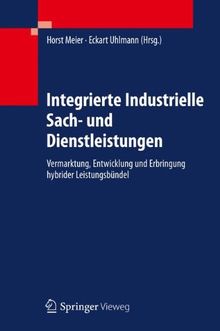 Horst Meier · Eckart Uhlmann (Hrsg.)

Integrierte Industrielle Sach- und Dienstleistungen

Vermarktung, Entwicklung und Erbringung hybrider Leistungsbündel

Springer Vieweg